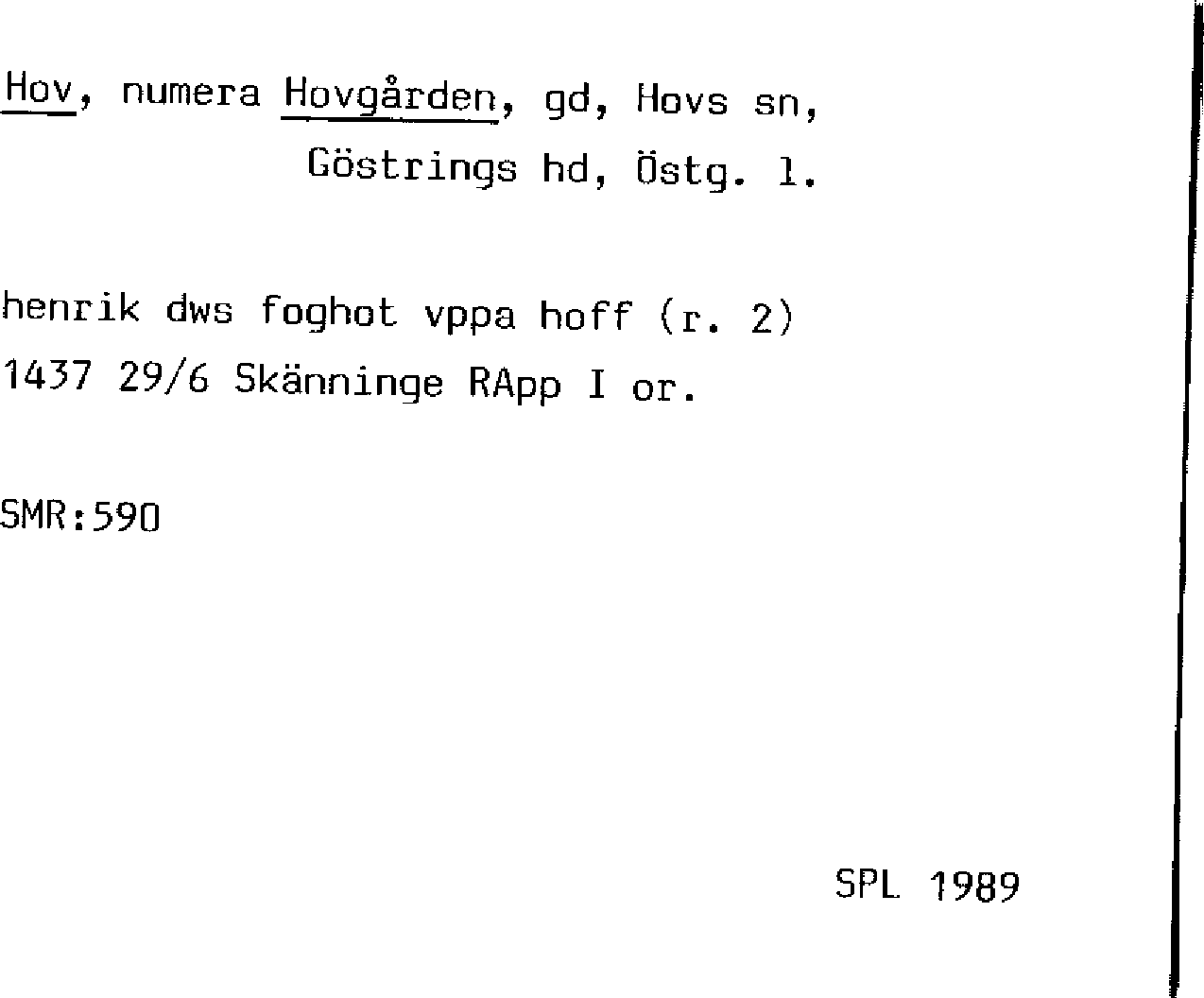 Hov, numera Hovgården, gd, Hovs sn,
Göstrings hd, Östg. l.

henrik dws foghot vppa hoff (r. 2)
1437 29/6 Skänninge RApp I or.

SMR:590

SPL 1989